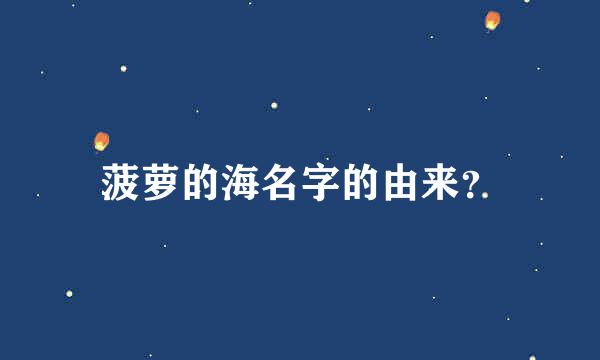 菠萝的海名字的由来?